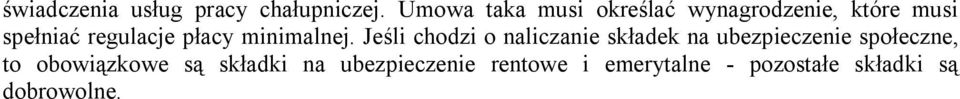 świadczenia usług pracy chałupniczej. Umowa taka musi określać wynagrodzenie, które musi spełniać regulacje płacy minimalnej. Jeśli chodzi o naliczanie składek na ubezpieczenie społeczne, to obowiązkowe są składki na ubezpieczenie rentowe i emerytalne - pozostałe składki są dobrowolne.